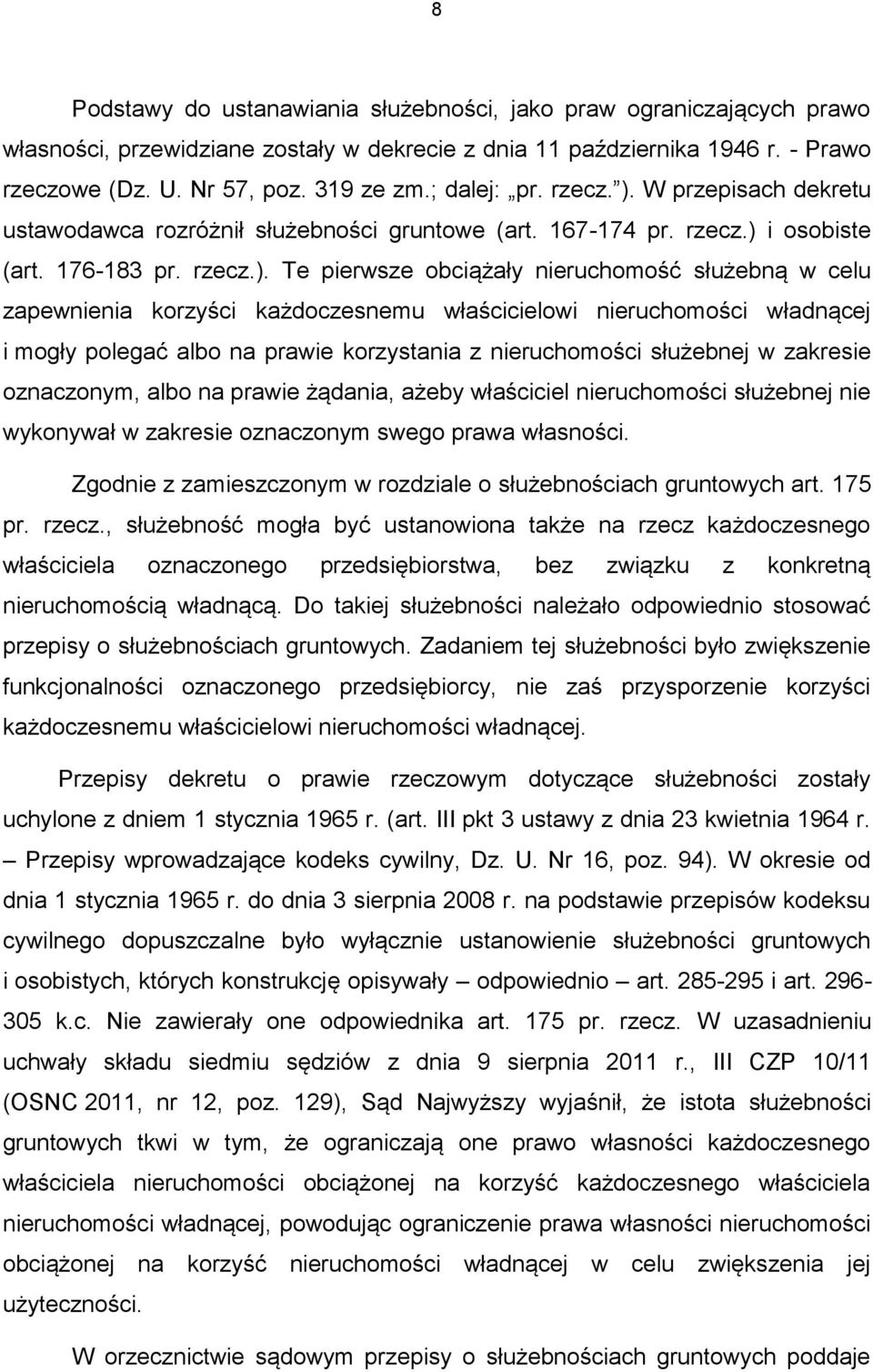 8

Podstawy do ustanawiania służebności, jako praw ograniczających prawo własności, przewidziane zostały w dekrecie z dnia 11 października 1946 r. - Prawo rzeczowe (Dz. U. Nr 57, poz. 319 ze zm.; dalej: „pr. rzecz.”). W przepisach dekretu ustawodawca rozróżnił służebności gruntowe (art. 167-174 pr. rzecz.) i osobiste (art. 176-183 pr. rzecz.). Te pierwsze obciążały nieruchomość służebną w celu zapewnienia korzyści każdoczesnemu właścicielowi nieruchomości władnącej i mogły polegać albo na prawie korzystania z nieruchomości służebnej w zakresie oznaczonym, albo na prawie żądania, ażeby właściciel nieruchomości służebnej nie wykonywał w zakresie oznaczonym swego prawa własności.

Zgodnie z zamieszczonym w rozdziale o służebnościach gruntowych art. 175 pr. rzecz., służebność mogła być ustanowiona także na rzecz każdoczesnego właściciela oznaczonego przedsiębiorstwa, bez związku z konkretną nieruchomością władnącą. Do takiej służebności należało odpowiednio stosować przepisy o służebnościach gruntowych. Zadaniem tej służebności było zwiększenie funkcjonalności oznaczonego przedsiębiorcy, nie zaś przysporzenie korzyści każdoczesnemu właścicielowi nieruchomości władnącej.

Przepisy dekretu o prawie rzeczowym dotyczące służebności zostały uchylone z dniem 1 stycznia 1965 r. (art. III pkt 3 ustawy z dnia 23 kwietnia 1964 r. – Przepisy wprowadzające kodeks cywilny, Dz. U. Nr 16, poz. 94). W okresie od dnia 1 stycznia 1965 r. do dnia 3 sierpnia 2008 r. na podstawie przepisów kodeksu cywilnego dopuszczalne było wyłącznie ustanowienie służebności gruntowych i osobistych, których konstrukcję opisywały – odpowiednio – art. 285-295 i art. 296-305 k.c. Nie zawierały one odpowiednika art. 175 pr. rzecz. W uzasadnieniu uchwały składu siedmiu sędziów z dnia 9 sierpnia 2011 r., III CZP 10/11 (OSNC 2011, nr 12, poz. 129), Sąd Najwyższy wyjaśnił, że istota służebności gruntowych tkwi w tym, że ograniczają one prawo własności każdoczesnego właściciela nieruchomości obciążonej na korzyść każdoczesnego właściciela nieruchomości władnącej, powodując ograniczenie prawa własności nieruchomości obciążonej na korzyść nieruchomości władnącej w celu zwiększenia jej użyteczności.

W orzecznictwie sądowym przepisy o służebnościach gruntowych podaje